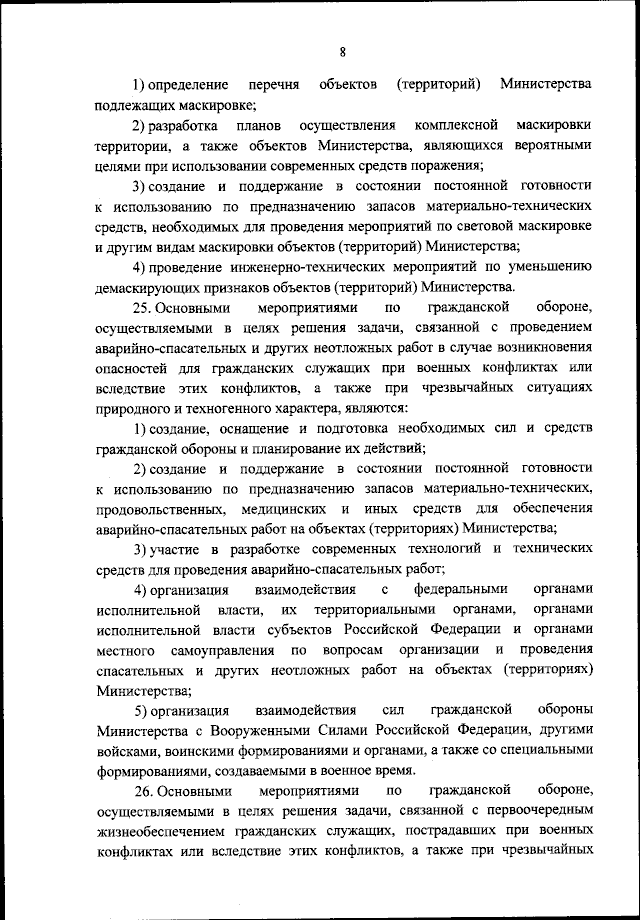 8

1) определение перечня объектов (территорий) Министерства подлежащих маскировке;

2) разработка планов осуществления комплексной маскировки территории, а также объектов Министерства, являющихся вероятными целями при использовании современных средств поражения;

3) создание и поддержание в состоянии постоянной готовности к использованию по предназначению запасов материально-технических средств, необходимых для проведения мероприятий по световой маскировке и другим видам маскировки объектов (территорий) Министерства;

4) проведение инженерно-технических мероприятий по уменьшению демаскирующих признаков объектов (территорий) Министерства.

25. Основными мероприятиями по гражданской обороне, осуществляемыми в целях решения задачи, связанной с проведением аварийно-спасательных и других неотложных работ в случае возникновения опасностей для гражданских служащих при военных конфликтах или вследствие этих конфликтов, а также при чрезвычайных ситуациях природного и техногенного характера, являются:

1) создание, оснащение и подготовка необходимых сил и средств гражданской обороны и планирование их действий;

2) создание и поддержание в состоянии постоянной готовности к использованию по предназначению запасов материально-технических, продовольственных, медицинских и иных средств для обеспечения аварийно-спасательных работ на объектах (территориях) Министерства;

3) участие в разработке современных технологий и технических средств для проведения аварийно-спасательных работ;

4) организация взаимодействия с федеральными органами исполнительной власти, их территориальными органами, органами исполнительной власти субъектов Российской Федерации и органами местного самоуправления по вопросам организации и проведения спасательных и других неотложных работ на объектах (территориях) Министерства;

5) организация взаимодействия сил гражданской обороны Министерства с Вооруженными Силами Российской Федерации, другими войсками, воинскими формированиями и органами, а также со специальными формированиями, создаваемыми в военное время.

26. Основными мероприятиями по гражданской обороне, осуществляемыми в целях решения задачи, связанной с первоочередным жизнеобеспечением гражданских служащих, пострадавших при военных конфликтах или вследствие этих конфликтов, а также при чрезвычайных